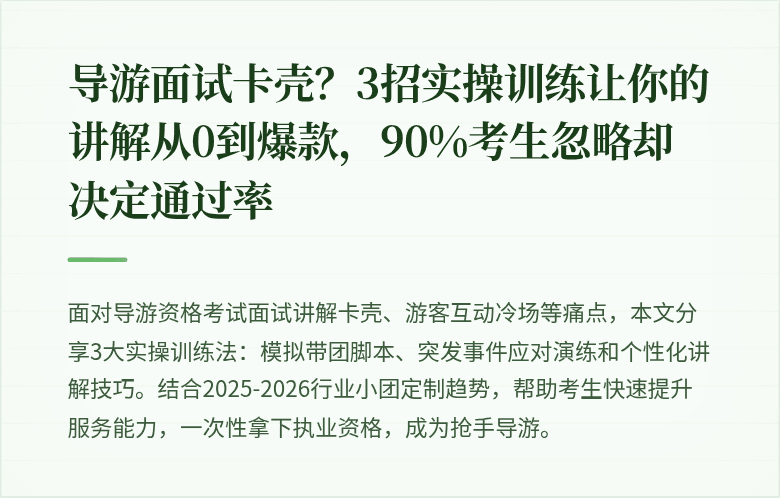 导游面试卡壳？3招实操训练让你的讲解从0到爆款，90%考生忽略却决定通过率

面对导游资格考试面试讲解卡壳、游客互动冷场等痛点，本文分享3大实操训练法：模拟带团脚本、突发事件应对演练和个性化讲解技巧。结合2025-2026行业小团定制趋势，帮助考生快速提升服务能力，一次性拿下执业资格，成为抢手导游。